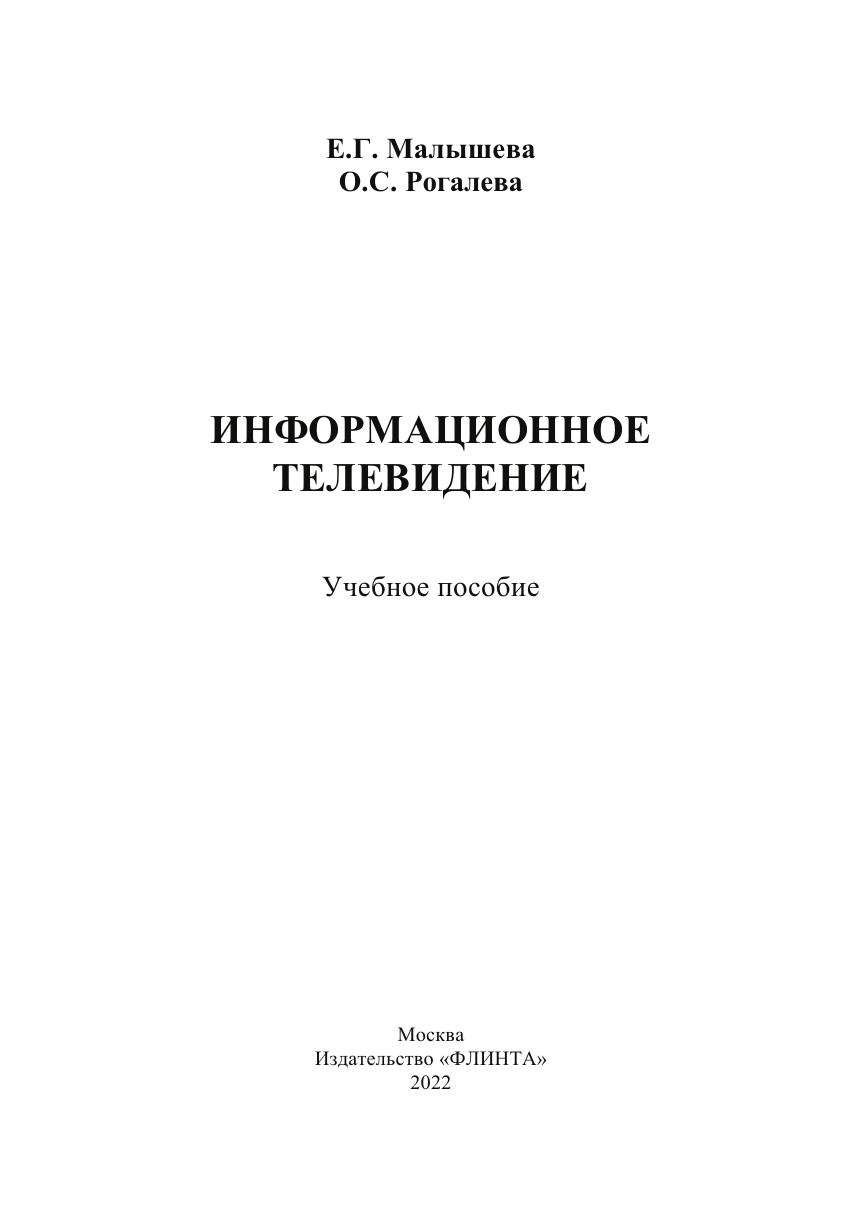 Е.Г. Малышева
О.С. Рогалева

ИНФОРМАЦИОННОЕ ТЕЛЕВИДЕНИЕ

Учебное пособие

Москва
Издательство «ФЛИНТА»
2022